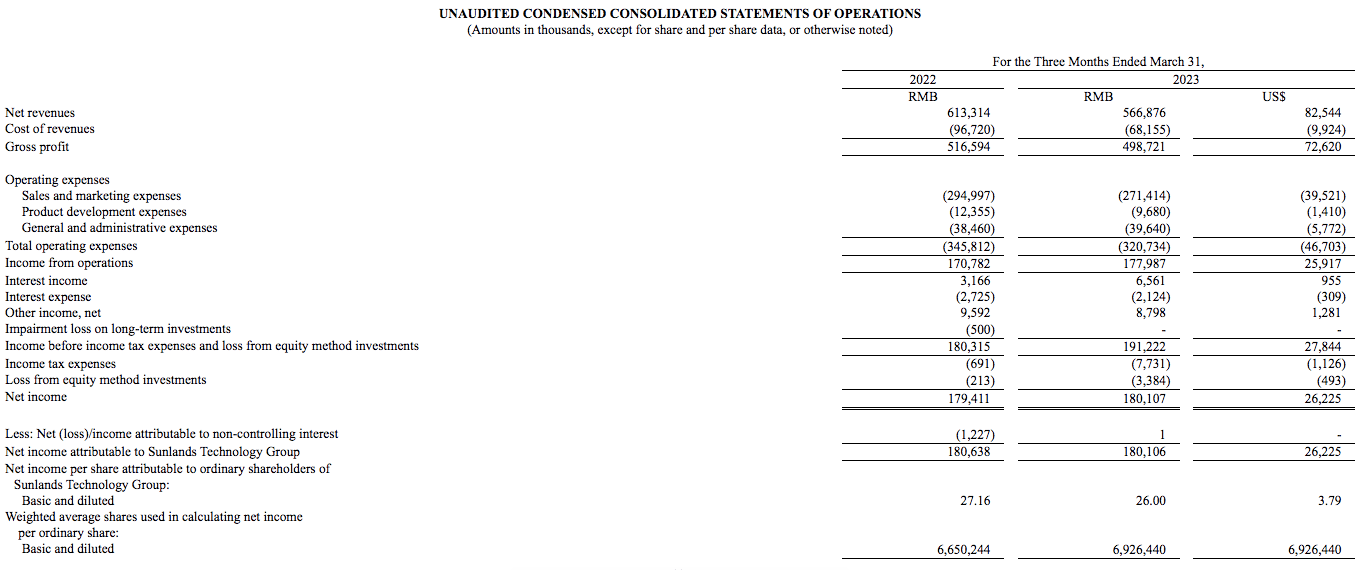 UNAUDITED CONDENSED CONSOLIDATED STATEMENTS OF OPERATIONS
(Amounts in thousands, except for share and per share data, or otherwise noted)

| | For the Three Months Ended March 31, | | |
|---|---|---|---|
| | 2022 | 2023 | |
| | RMB | RMB | US$ |
| Net revenues | 613,314 | 566,876 | 82,544 |
| Cost of revenues | (96,720) | (68,155) | (9,924) |
| Gross profit | 516,594 | 498,721 | 72,620 |
| Operating expenses | | | |
| Sales and marketing expenses | (294,997) | (271,414) | (39,521) |
| Product development expenses | (12,355) | (9,680) | (1,410) |
| General and administrative expenses | (38,460) | (39,640) | (5,772) |
| Total operating expenses | (345,812) | (320,734) | (46,703) |
| Income from operations | 170,782 | 177,987 | 25,917 |
| Interest income | 3,166 | 6,561 | 955 |
| Interest expense | (2,725) | (2,124) | (309) |
| Other income, net | 9,592 | 8,798 | 1,281 |
| Impairment loss on long-term investments | (500) | - | - |
| Income before income tax expenses and loss from equity method investments | 180,315 | 191,222 | 27,844 |
| Income tax expenses | (691) | (7,731) | (1,126) |
| Loss from equity method investments | (213) | (3,384) | (493) |
| Net income | 179,411 | 180,107 | 26,225 |
| Less: Net (loss)/income attributable to non-controlling interest | (1,227) | 1 | - |
| Net income attributable to Sunlands Technology Group | 180,638 | 180,106 | 26,225 |
| Net income per share attributable to ordinary shareholders of Sunlands Technology Group: | | | |
| Basic and diluted | 27.16 | 26.00 | 3.79 |
| Weighted average shares used in calculating net income per ordinary share: | | | |
| Basic and diluted | 6,650,244 | 6,926,440 | 6,926,440 |